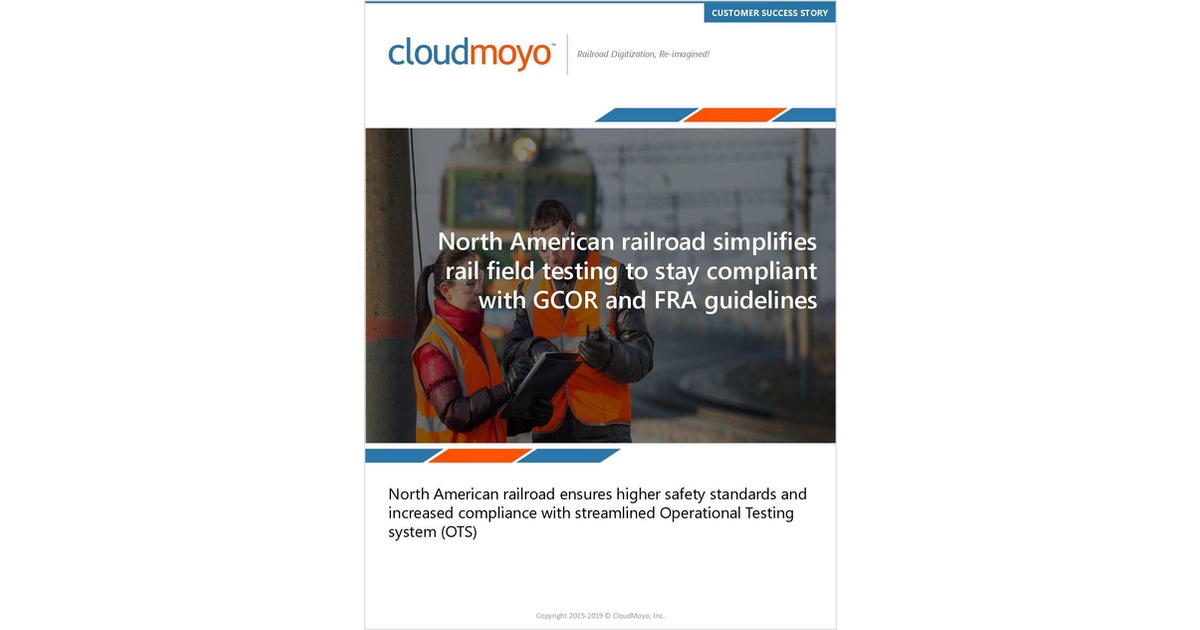 CUSTOMER SUCCESS STORY

cloudmoyo

Railroad Digitization, Re-imagined!

North American railroad simplifies rail field testing to stay compliant with GCOR and FRA guidelines

North American railroad ensures higher safety standards and increased compliance with streamlined Operational Testing system (OTS)

Copyright 2015-2019 © CloudMoyo, Inc.